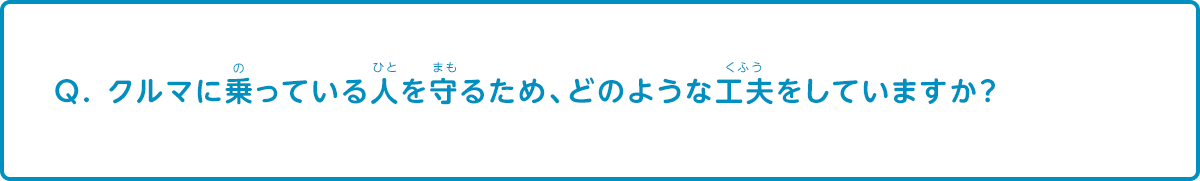 Q. クルマに乗(の)っている人(ひと)を守(まも)るため、どのような工夫(くふう)をしていますか?